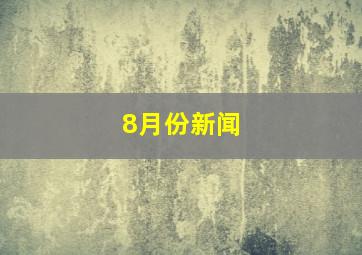 8月份新闻